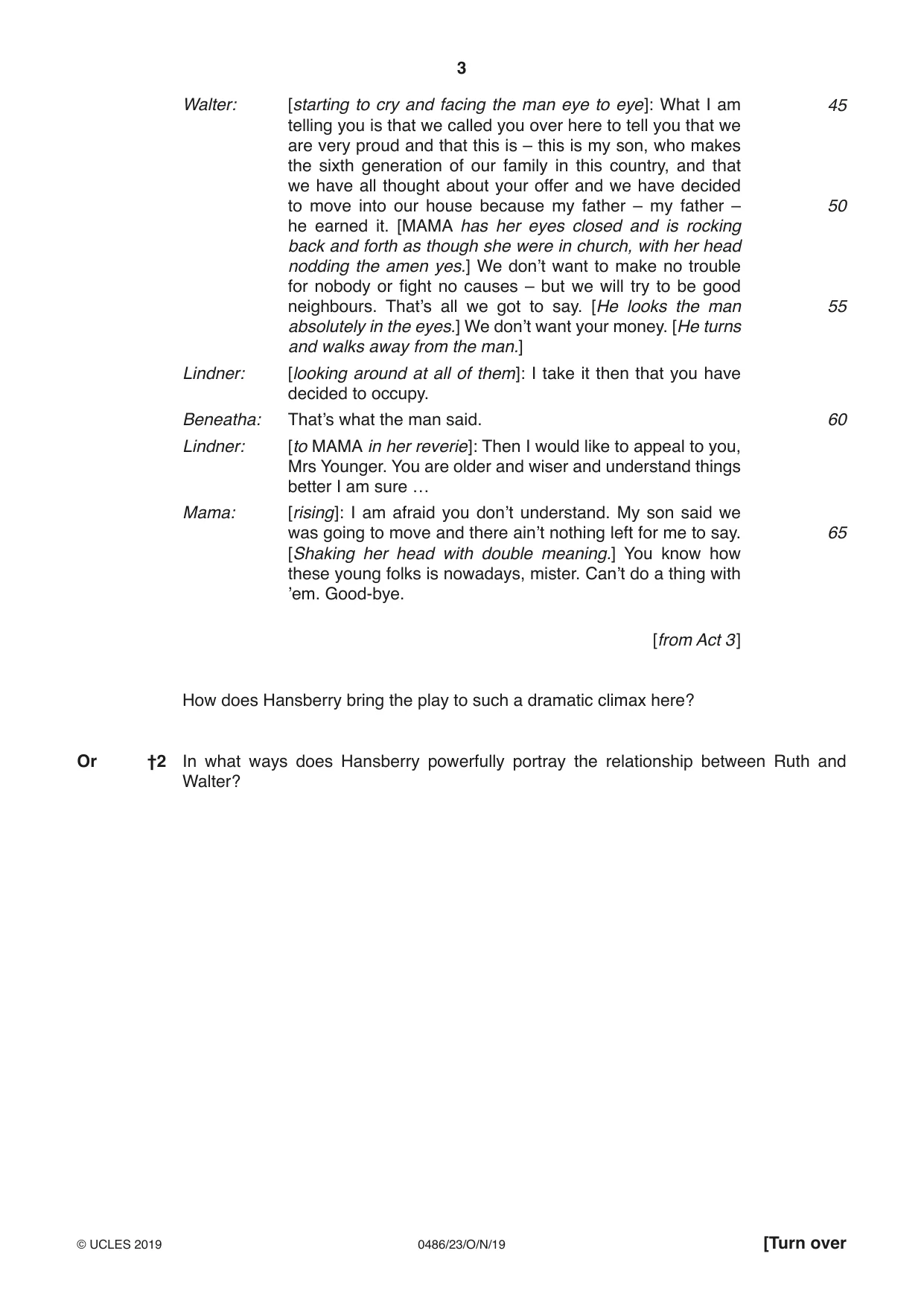 3

Walter: [starting to cry and facing the man eye to eye]: What I am telling you is that we called you over here to tell you that we are very proud and that this is – this is my son, who makes the sixth generation of our family in this country, and that we have all thought about your offer and we have decided to move into our house because my father – my father – he earned it. [MAMA has her eyes closed and is rocking back and forth as though she were in church, with her head nodding the amen yes.] We don't want to make no trouble for nobody or fight no causes – but we will try to be good neighbours. That's all we got to say. [He looks the man absolutely in the eyes.] We don't want your money. [He turns and walks away from the man.]

45

50

55

Lindner: [looking around at all of them]: I take it then that you have decided to occupy.

Beneatha: That's what the man said.

60

Lindner: [to MAMA in her reverie]: Then I would like to appeal to you, Mrs Younger. You are older and wiser and understand things better I am sure …

Mama: [rising]: I am afraid you don't understand. My son said we was going to move and there ain't nothing left for me to say. [Shaking her head with double meaning.] You know how these young folks is nowadays, mister. Can't do a thing with 'em. Good-bye.

65

[from Act 3]

How does Hansberry bring the play to such a dramatic climax here?

Or †2 In what ways does Hansberry powerfully portray the relationship between Ruth and Walter?

© UCLES 2019 0486/23/O/N/19 [Turn over